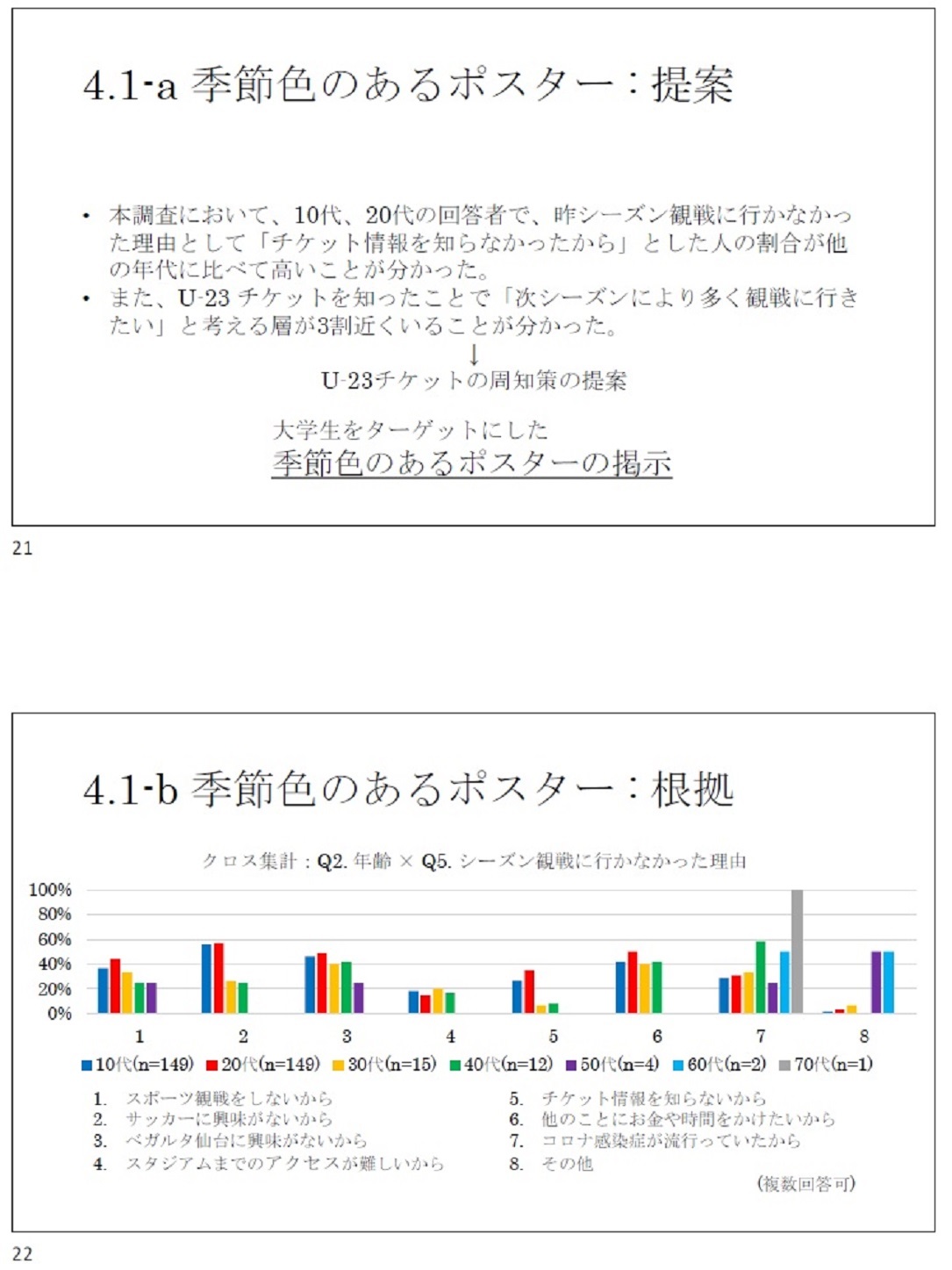 4.1-a 季節色のあるポスター：提案

• 本調査において、10代、20代の回答者で、昨シーズン観戦に行かなかった理由として「チケット情報を知らなかったから」とした人の割合が他の年代に比べて高いことが分かった。
• また、U-23 チケットを知ったことで「次シーズンにより多く観戦に行きたい」と考える層が3割近くいることが分かった。

↓

U-23チケットの周知策の提案

大学生をターゲットにした
季節色のあるポスターの掲示

21

4.1-b 季節色のあるポスター：根拠

クロス集計：Q2. 年齢 × Q5. シーズン観戦に行かなかった理由

100%
80%
60%
40%
20%
0%

1 2 3 4 5 6 7 8

10代(n=149) 20代(n=149) 30代(n=15) 40代(n=12) 50代(n=4) 60代(n=2) 70代(n=1)

1. スポーツ観戦をしないから
2. サッカーに興味がないから
3. ベガルタ仙台に興味がないから
4. スタジアムまでのアクセスが難しいから

5. チケット情報を知らないから
6. 他のことにお金や時間をかけたいから
7. コロナ感染症が流行っていたから
8. その他

(複数回答可)

22